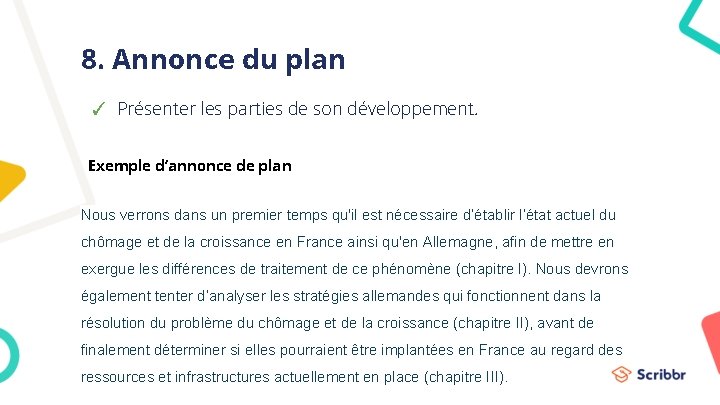 8. Annonce du plan

✓ Présenter les parties de son développement.

Exemple d'annonce de plan

Nous verrons dans un premier temps qu'il est nécessaire d'établir l'état actuel du chômage et de la croissance en France ainsi qu'en Allemagne, afin de mettre en exergue les différences de traitement de ce phénomène (chapitre I). Nous devrons également tenter d'analyser les stratégies allemandes qui fonctionnent dans la résolution du problème du chômage et de la croissance (chapitre II), avant de finalement déterminer si elles pourraient être implantées en France au regard des ressources et infrastructures actuellement en place (chapitre III).

Scribbr